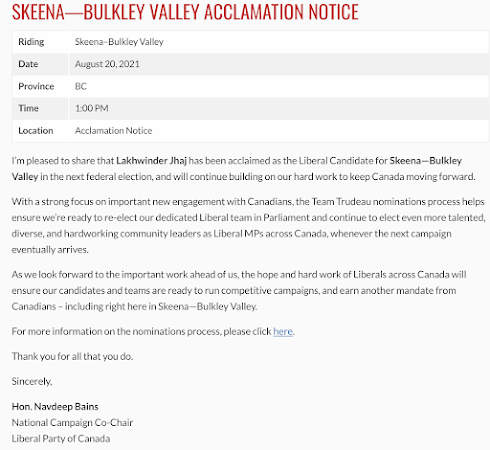 SKEENA—BULKLEY VALLEY ACCLAMATION NOTICE

| Riding | Skeena–Bulkley Valley |
|---|---|
| Date | August 20, 2021 |
| Province | BC |
| Time | 1:00 PM |
| Location | Acclamation Notice |

I'm pleased to share that Lakhwinder Jhaj has been acclaimed as the Liberal Candidate for Skeena—Bulkley Valley in the next federal election, and will continue building on our hard work to keep Canada moving forward.

With a strong focus on important new engagement with Canadians, the Team Trudeau nominations process helps ensure we're ready to re-elect our dedicated Liberal team in Parliament and continue to elect even more talented, diverse, and hardworking community leaders as Liberal MPs across Canada, whenever the next campaign eventually arrives.

As we look forward to the important work ahead of us, the hope and hard work of Liberals across Canada will ensure our candidates and teams are ready to run competitive campaigns, and earn another mandate from Canadians – including right here in Skeena—Bulkley Valley.

For more information on the nominations process, please click here.

Thank you for all that you do.

Sincerely,

Hon. Navdeep Bains
National Campaign Co-Chair
Liberal Party of Canada